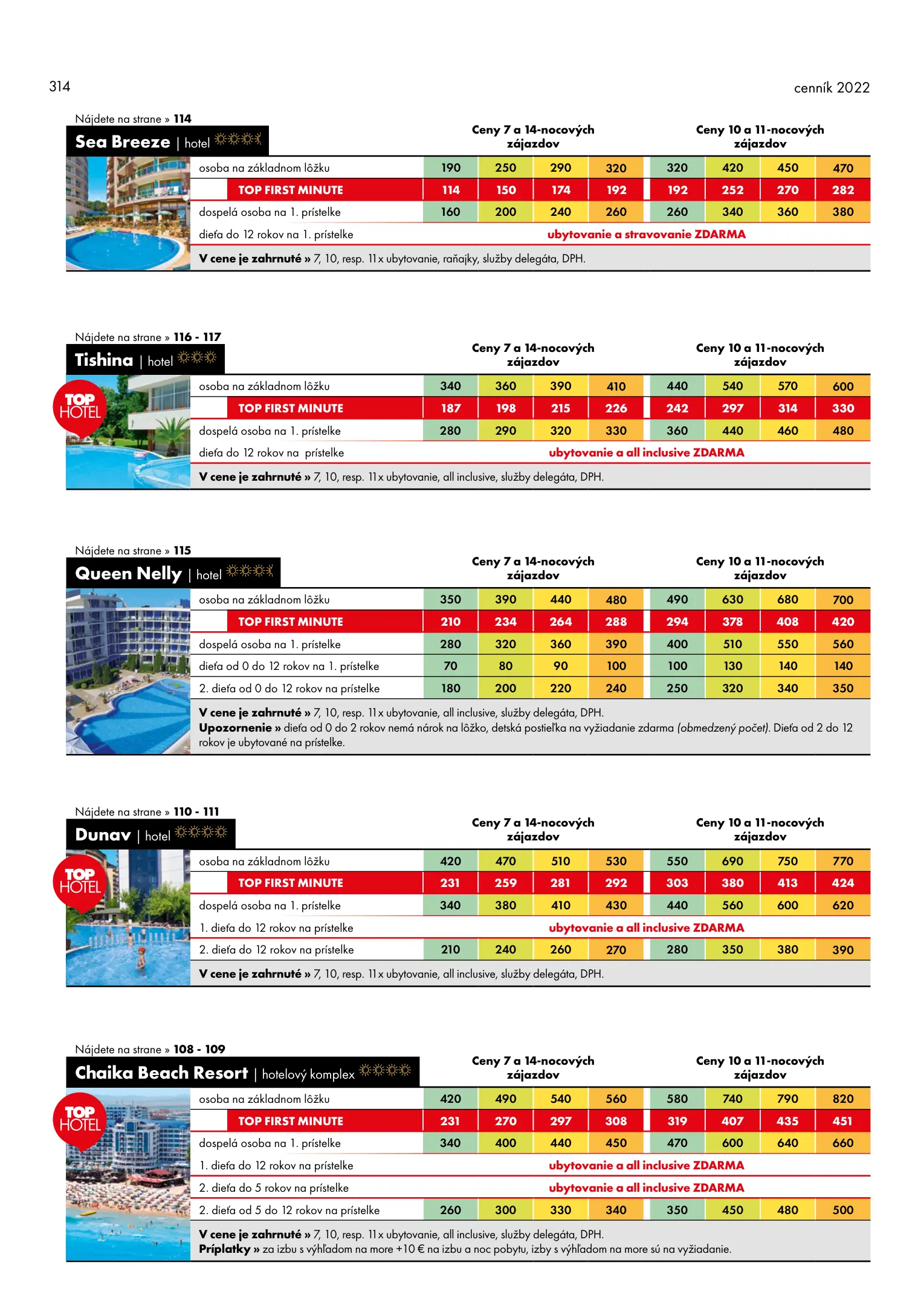 314

cenník 2022

Nájdete na strane » 114

Sea Breeze | hotel

| | Ceny 7 a 14-nocových zájazdov | | | | Ceny 10 a 11-nocových zájazdov | | | |
|---|---|---|---|---|---|---|---|---|
| osoba na základnom lôžku | 190 | 250 | 290 | 320 | 320 | 420 | 450 | 470 |
| TOP FIRST MINUTE | 114 | 150 | 174 | 192 | 192 | 252 | 270 | 282 |
| dospelá osoba na 1. prístelke | 160 | 200 | 240 | 260 | 260 | 340 | 360 | 380 |
| dieťa do 12 rokov na 1. prístelke | ubytovanie a stravovanie ZDARMA | | | | | | | |

V cene je zahrnuté » 7, 10, resp. 11x ubytovanie, raňajky, služby delegáta, DPH.

Nájdete na strane » 116 - 117

Tishina | hotel

TOP HOTEL

| | Ceny 7 a 14-nocových zájazdov | | | | Ceny 10 a 11-nocových zájazdov | | | |
|---|---|---|---|---|---|---|---|---|
| osoba na základnom lôžku | 340 | 360 | 390 | 410 | 440 | 540 | 570 | 600 |
| TOP FIRST MINUTE | 187 | 198 | 215 | 226 | 242 | 297 | 314 | 330 |
| dospelá osoba na 1. prístelke | 280 | 290 | 320 | 330 | 360 | 440 | 460 | 480 |
| dieťa do 12 rokov na prístelke | ubytovanie a all inclusive ZDARMA | | | | | | | |

V cene je zahrnuté » 7, 10, resp. 11x ubytovanie, all inclusive, služby delegáta, DPH.

Nájdete na strane » 115

Queen Nelly | hotel

| | Ceny 7 a 14-nocových zájazdov | | | | Ceny 10 a 11-nocových zájazdov | | | |
|---|---|---|---|---|---|---|---|---|
| osoba na základnom lôžku | 350 | 390 | 440 | 480 | 490 | 630 | 680 | 700 |
| TOP FIRST MINUTE | 210 | 234 | 264 | 288 | 294 | 378 | 408 | 420 |
| dospelá osoba na 1. prístelke | 280 | 320 | 360 | 390 | 400 | 510 | 550 | 560 |
| dieťa od 0 do 12 rokov na 1. prístelke | 70 | 80 | 90 | 100 | 100 | 130 | 140 | 140 |
| 2. dieťa od 0 do 12 rokov na prístelke | 180 | 200 | 220 | 240 | 250 | 320 | 340 | 350 |

V cene je zahrnuté » 7, 10, resp. 11x ubytovanie, all inclusive, služby delegáta, DPH.
Upozornenie » dieťa od 0 do 2 rokov nemá nárok na lôžko, detská postieľka na vyžiadanie zdarma (obmedzený počet). Dieťa od 2 do 12 rokov je ubytované na prístelke.

Nájdete na strane » 110 - 111

Dunav | hotel

TOP HOTEL

| | Ceny 7 a 14-nocových zájazdov | | | | Ceny 10 a 11-nocových zájazdov | | | |
|---|---|---|---|---|---|---|---|---|
| osoba na základnom lôžku | 420 | 470 | 510 | 530 | 550 | 690 | 750 | 770 |
| TOP FIRST MINUTE | 231 | 259 | 281 | 292 | 303 | 380 | 413 | 424 |
| dospelá osoba na 1. prístelke | 340 | 380 | 410 | 430 | 440 | 560 | 600 | 620 |
| 1. dieťa do 12 rokov na prístelke | ubytovanie a all inclusive ZDARMA | | | | | | | |
| 2. dieťa do 12 rokov na prístelke | 210 | 240 | 260 | 270 | 280 | 350 | 380 | 390 |

V cene je zahrnuté » 7, 10, resp. 11x ubytovanie, all inclusive, služby delegáta, DPH.

Nájdete na strane » 108 - 109

Chaika Beach Resort | hotelový komplex

TOP HOTEL

| | Ceny 7 a 14-nocových zájazdov | | | | Ceny 10 a 11-nocových zájazdov | | | |
|---|---|---|---|---|---|---|---|---|
| osoba na základnom lôžku | 420 | 490 | 540 | 560 | 580 | 740 | 790 | 820 |
| TOP FIRST MINUTE | 231 | 270 | 297 | 308 | 319 | 407 | 435 | 451 |
| dospelá osoba na 1. prístelke | 340 | 400 | 440 | 450 | 470 | 600 | 640 | 660 |
| 1. dieťa do 12 rokov na prístelke | ubytovanie a all inclusive ZDARMA | | | | | | | |
| 2. dieťa do 5 rokov na prístelke | ubytovanie a all inclusive ZDARMA | | | | | | | |
| 2. dieťa od 5 do 12 rokov na prístelke | 260 | 300 | 330 | 340 | 350 | 450 | 480 | 500 |

V cene je zahrnuté » 7, 10, resp. 11x ubytovanie, all inclusive, služby delegáta, DPH.
Príplatky » za izbu s výhľadom na more +10 € na izbu a noc pobytu, izby s výhľadom na more sú na vyžiadanie.